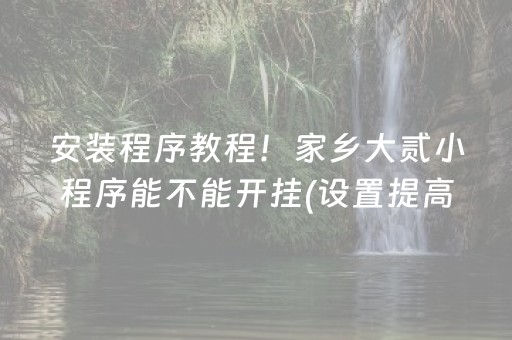 安装程序教程！家乡大贰小程序能不能开挂(设置提高